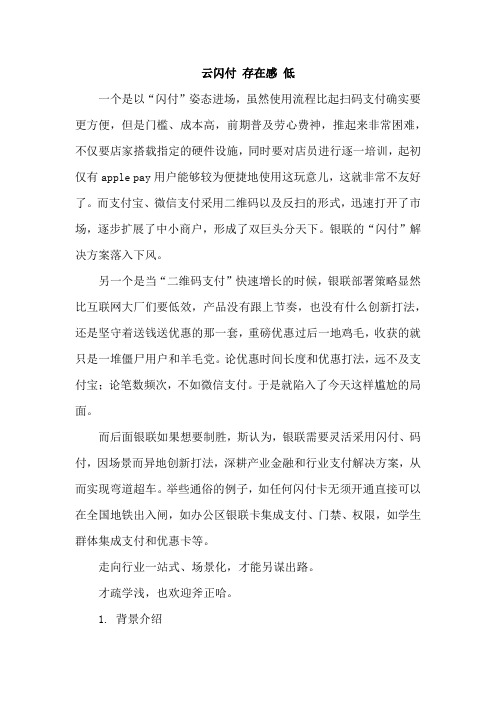 云闪付 存在感 低

一个是以“闪付”姿态进场，虽然使用流程比起扫码支付确实要更方便，但是门槛、成本高，前期普及劳心费神，推起来非常困难，不仅要店家搭载指定的硬件设施，同时要对店员进行逐一培训，起初仅有 apple pay 用户能够较为便捷地使用这玩意儿，这就非常不友好了。而支付宝、微信支付采用二维码以及反扫的形式，迅速打开了市场，逐步扩展了中小商户，形成了双巨头分天下。银联的“闪付”解决方案落入下风。

另一个是当“二维码支付”快速增长的时候，银联部署策略显然比互联网大厂们要低效，产品没有跟上节奏，也没有什么创新打法，还是坚守着送钱送优惠的那一套，重磅优惠过后一地鸡毛，收获的就只是一堆僵尸用户和羊毛党。论优惠时间长度和优惠打法，远不及支付宝；论笔数频次，不如微信支付。于是就陷入了今天这样尴尬的局面。

而后面银联如果想要制胜，斯认为，银联需要灵活采用闪付、码付，因场景而异地创新打法，深耕产业金融和行业支付解决方案，从而实现弯道超车。举些通俗的例子，如任何闪付卡无须开通直接可以在全国地铁出入闸，如办公区银联卡集成支付、门禁、权限，如学生群体集成支付和优惠卡等。

走向行业一站式、场景化，才能另谋出路。

才疏学浅，也欢迎斧正哈。

1. 背景介绍